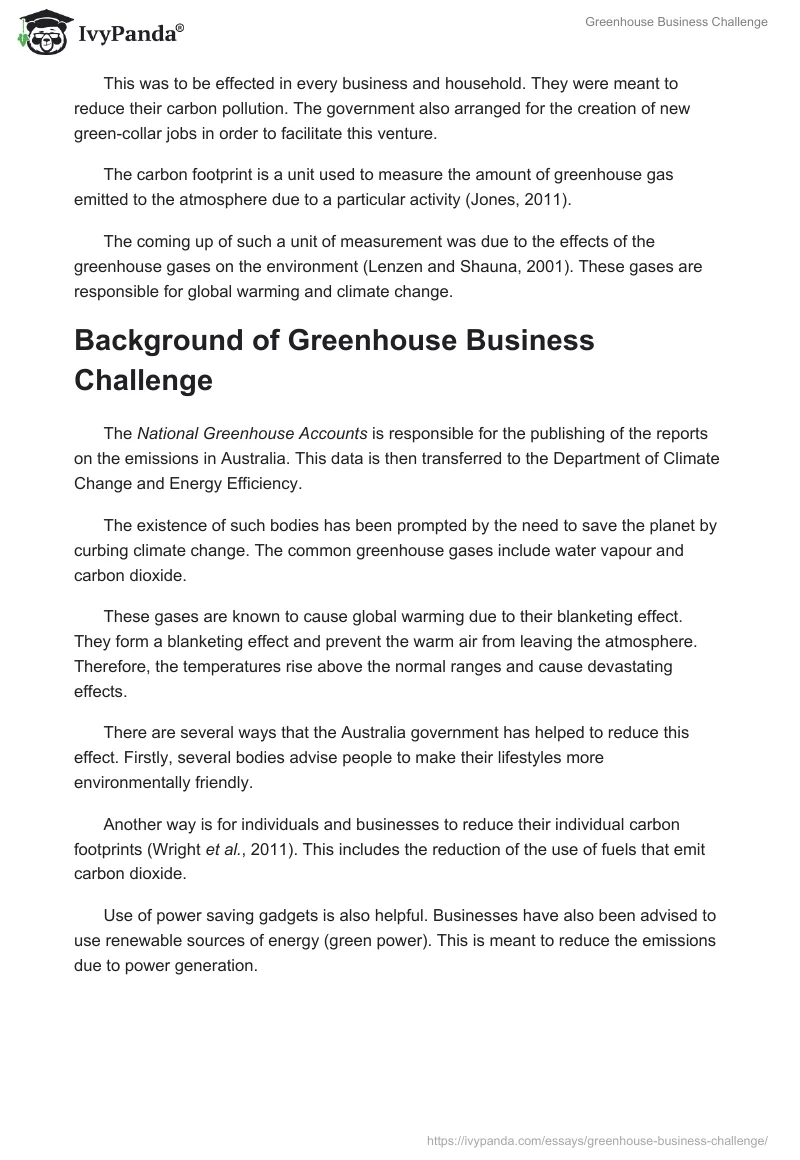 IvyPanda®

Greenhouse Business Challenge

This was to be effected in every business and household. They were meant to reduce their carbon pollution. The government also arranged for the creation of new green-collar jobs in order to facilitate this venture.

The carbon footprint is a unit used to measure the amount of greenhouse gas emitted to the atmosphere due to a particular activity (Jones, 2011).

The coming up of such a unit of measurement was due to the effects of the greenhouse gases on the environment (Lenzen and Shauna, 2001). These gases are responsible for global warming and climate change.

Background of Greenhouse Business Challenge

The National Greenhouse Accounts is responsible for the publishing of the reports on the emissions in Australia. This data is then transferred to the Department of Climate Change and Energy Efficiency.

The existence of such bodies has been prompted by the need to save the planet by curbing climate change. The common greenhouse gases include water vapour and carbon dioxide.

These gases are known to cause global warming due to their blanketing effect. They form a blanketing effect and prevent the warm air from leaving the atmosphere. Therefore, the temperatures rise above the normal ranges and cause devastating effects.

There are several ways that the Australia government has helped to reduce this effect. Firstly, several bodies advise people to make their lifestyles more environmentally friendly.

Another way is for individuals and businesses to reduce their individual carbon footprints (Wright et al., 2011). This includes the reduction of the use of fuels that emit carbon dioxide.

Use of power saving gadgets is also helpful. Businesses have also been advised to use renewable sources of energy (green power). This is meant to reduce the emissions due to power generation.

https://ivypanda.com/essays/greenhouse-business-challenge/